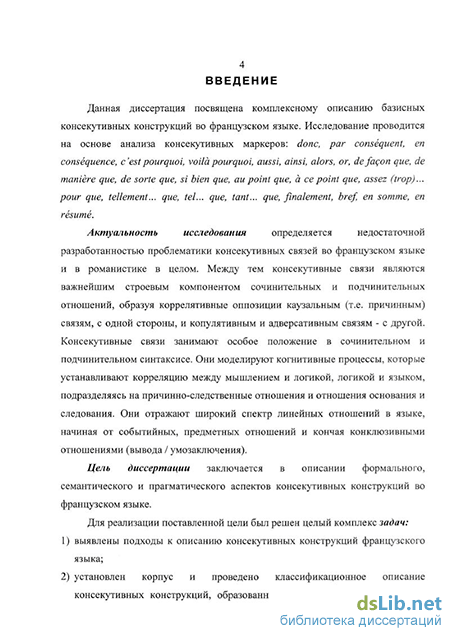 4

ВВЕДЕНИЕ

Данная диссертация посвящена комплексному описанию базисных консекутивных конструкций во французском языке. Исследование проводится на основе анализа консекутивных маркеров: donc, par conséquent, en conséquence, c'est pourquoi, voilà pourquoi, aussi, ainsi, alors, or, de façon que, de manière que, de sorte que, si bien que, au point que, à ce point que, assez (trop)… pour que, tellement… que, tel… que, tant… que, finalement, bref, en somme, en résumé.

Актуальность исследования определяется недостаточной разработанностью проблематики консекутивных связей во французском языке и в романистике в целом. Между тем консекутивные связи являются важнейшим строевым компонентом сочинительных и подчинительных отношений, образуя коррелятивные оппозиции каузальным (т.е. причинным) связям, с одной стороны, и копулятивным и адверсативным связям - с другой. Консекутивные связи занимают особое положение в сочинительном и подчинительном синтаксисе. Они моделируют когнитивные процессы, которые устанавливают корреляцию между мышлением и логикой, логикой и языком, подразделяясь на причинно-следственные отношения и отношения основания и следования. Они отражают широкий спектр линейных отношений в языке, начиная от событийных, предметных отношений и кончая конклюзивными отношениями (вывода / умозаключения).

Цель диссертации заключается в описании формального, семантического и прагматического аспектов консекутивных конструкций во французском языке.

Для реализации поставленной цели был решен целый комплекс задач:
1) выявлены подходы к описанию консекутивных конструкций французского языка;
2) установлен корпус и проведено классификационное описание консекутивных конструкций, образованн

dsLib.net
библиотека диссертаций